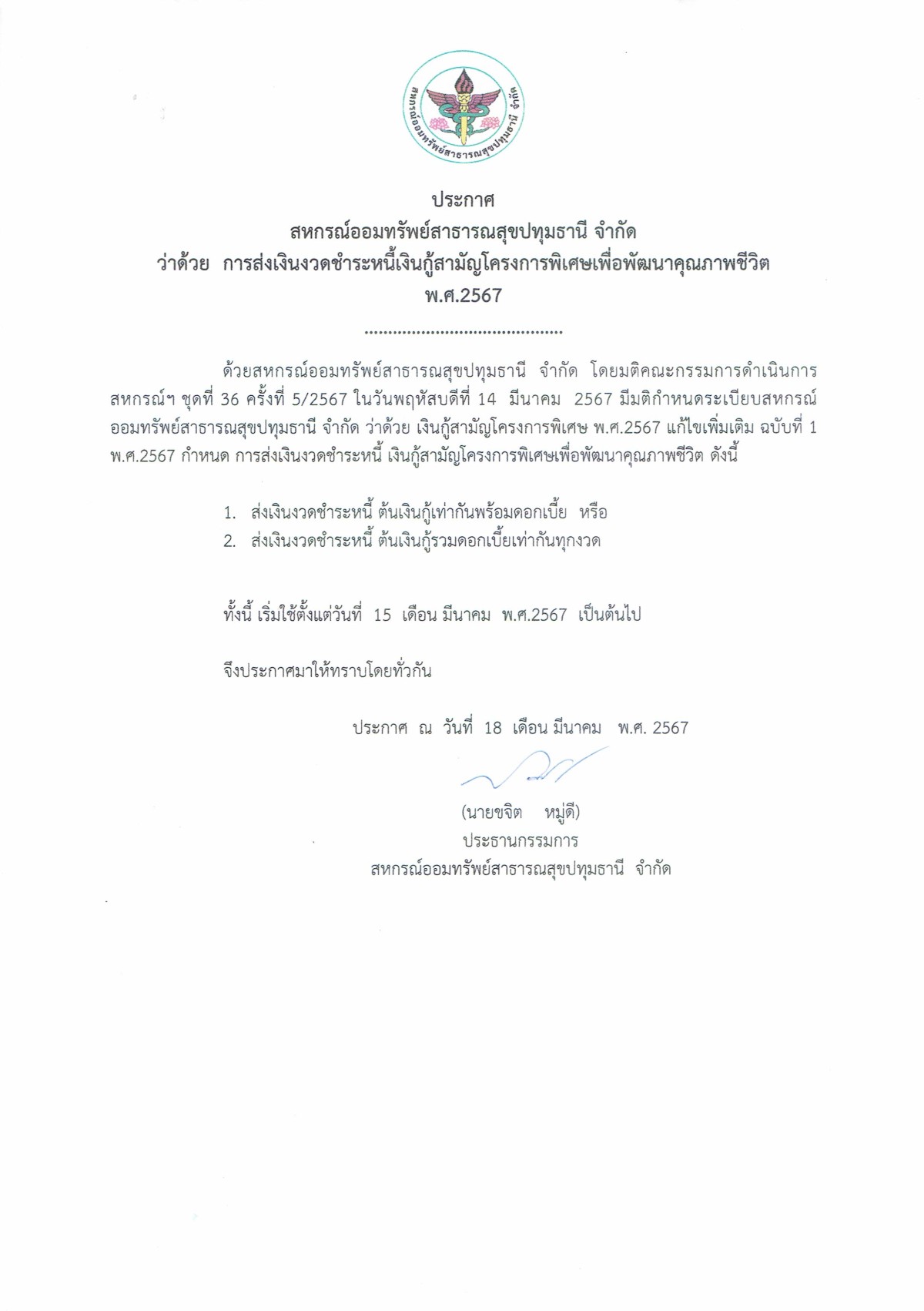 สหกรณ์ออมทรัพย์สาธารณสุขปทุมธานี จำกัด

ประกาศ
สหกรณ์ออมทรัพย์สาธารณสุขปทุมธานี จำกัด
ว่าด้วย การส่งเงินงวดชำระหนี้เงินกู้สามัญโครงการพิเศษเพื่อพัฒนาคุณภาพชีวิต
พ.ศ.2567

..........................................

ด้วยสหกรณ์ออมทรัพย์สาธารณสุขปทุมธานี จำกัด โดยมติคณะกรรมการดำเนินการสหกรณ์ฯ ชุดที่ 36 ครั้งที่ 5/2567 ในวันพฤหัสบดีที่ 14 มีนาคม 2567 มีมติกำหนดระเบียบสหกรณ์ออมทรัพย์สาธารณสุขปทุมธานี จำกัด ว่าด้วย เงินกู้สามัญโครงการพิเศษ พ.ศ.2567 แก้ไขเพิ่มเติม ฉบับที่ 1 พ.ศ.2567 กำหนด การส่งเงินงวดชำระหนี้ เงินกู้สามัญโครงการพิเศษเพื่อพัฒนาคุณภาพชีวิต ดังนี้

1. ส่งเงินงวดชำระหนี้ ต้นเงินกู้เท่ากันพร้อมดอกเบี้ย หรือ
2. ส่งเงินงวดชำระหนี้ ต้นเงินกู้รวมดอกเบี้ยเท่ากันทุกงวด

ทั้งนี้ เริ่มใช้ตั้งแต่วันที่ 15 เดือน มีนาคม พ.ศ.2567 เป็นต้นไป

จึงประกาศมาให้ทราบโดยทั่วกัน

ประกาศ ณ วันที่ 18 เดือน มีนาคม พ.ศ. 2567

(นายขจิต หมู่ดี)
ประธานกรรมการ
สหกรณ์ออมทรัพย์สาธารณสุขปทุมธานี จำกัด